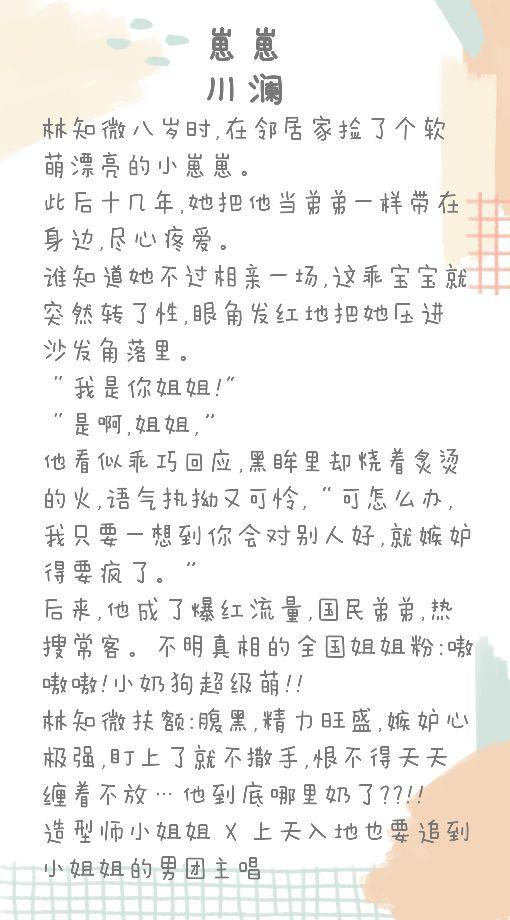 崽崽
川澜

林知微八岁时,在邻居家捡了个软萌漂亮的小崽崽。

此后十几年,她把他当弟弟一样带在身边,尽心疼爱。

谁知道她不过相亲一场,这乖宝宝就突然转了性,眼角发红地把她压进沙发角落里。

"我是你姐姐!"

"是啊,姐姐,"

他看似乖巧回应,黑眸里却烧着炙烫的火,语气执拗又可怜,"可怎么办,我只要一想到你会对别人好,就嫉妒得要疯了。"

后来,他成了爆红流量,国民弟弟,热搜常客。不明真相的全国姐姐粉:嗷嗷嗷!小奶狗超级萌!!

林知微扶额:腹黑,精力旺盛,嫉妒心极强,盯上了就不撒手,恨不得天天缠着不放…他到底哪里奶了??!!

造型师小姐姐 X 上天入地也要追到小姐姐的男团主唱